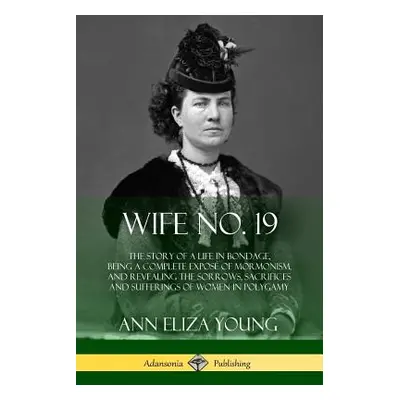 WIFE NO. 19

THE STORY OF A LIFE IN BONDAGE, BEING A COMPLETE EXPOSÉ OF MORMONISM, AND REVEALING THE SORROWS, SACRIFICES AND SUFFERINGS OF WOMEN IN POLYGAMY

ANN ELIZA YOUNG

Adansonia Publishing